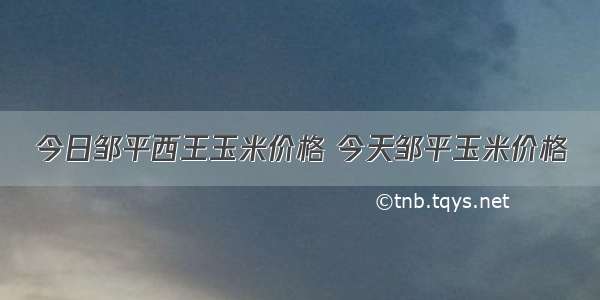 今日邹平西王玉米价格 今天邹平玉米价格

©tnb.tqys.net